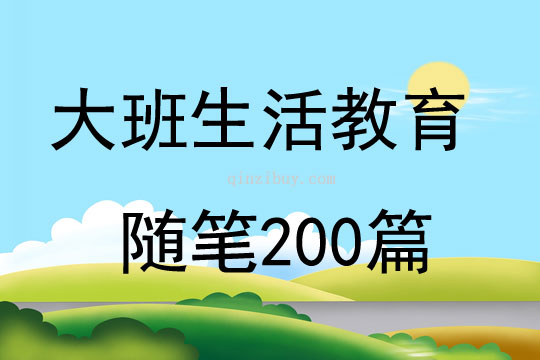 大班生活教育

qinzibuy.com

随笔200篇